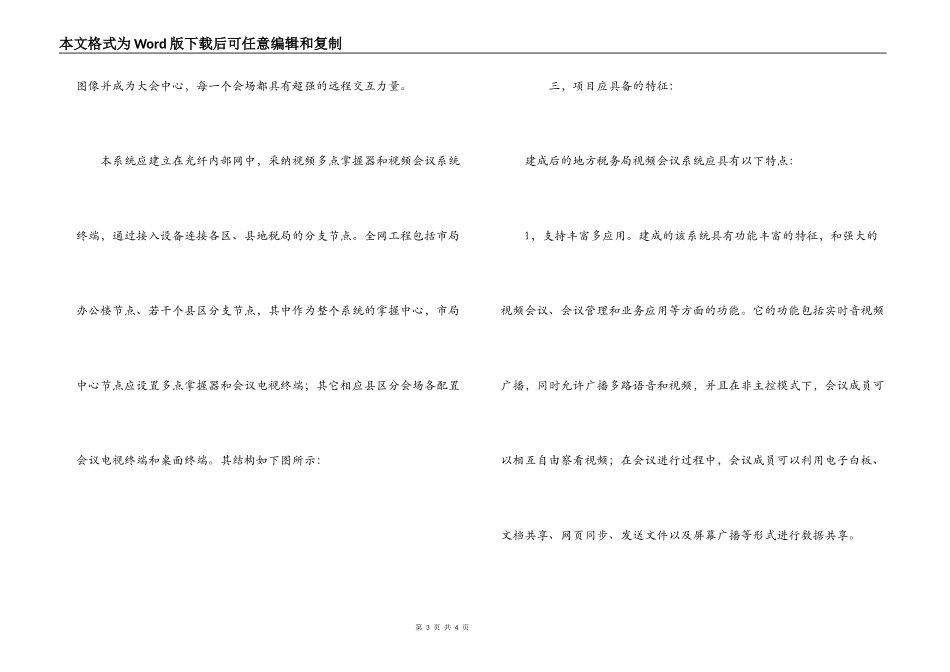 本文格式为Word版下载后可任意编辑和复制

图像并成为大会中心，每一个会场都具有超强的远程交互力量。

本系统应建立在光纤内部网中，采纳视频多点掌握器和视频会议系统终端，通过接入设备连接各区、县地税局的分支节点。全网工程包括市局办公楼节点、若干个县区分支节点，其中作为整个系统的掌握中心，市局中心节点应设置多点掌握器和会议电视终端；其它相应县区分会场各配置会议电视终端和桌面终端。其结构如下图所示：

三，项目应具备的特征：

建成后的地方税务局视频会议系统应具有以下特点：

1，支持丰富多应用。建成的该系统具有功能丰富的特征，和强大的视频会议、会议管理和业务应用等方面的功能。它的功能包括实时音视频广播，同时允许广播多路语音和视频，并且在非主控模式下，会议成员可以相互自由察看视频；在会议进行过程中，会议成员可以利用电子白板、文档共享、网页同步、发送文件以及屏幕广播等形式进行数据共享。

第 3 页 共 4 页